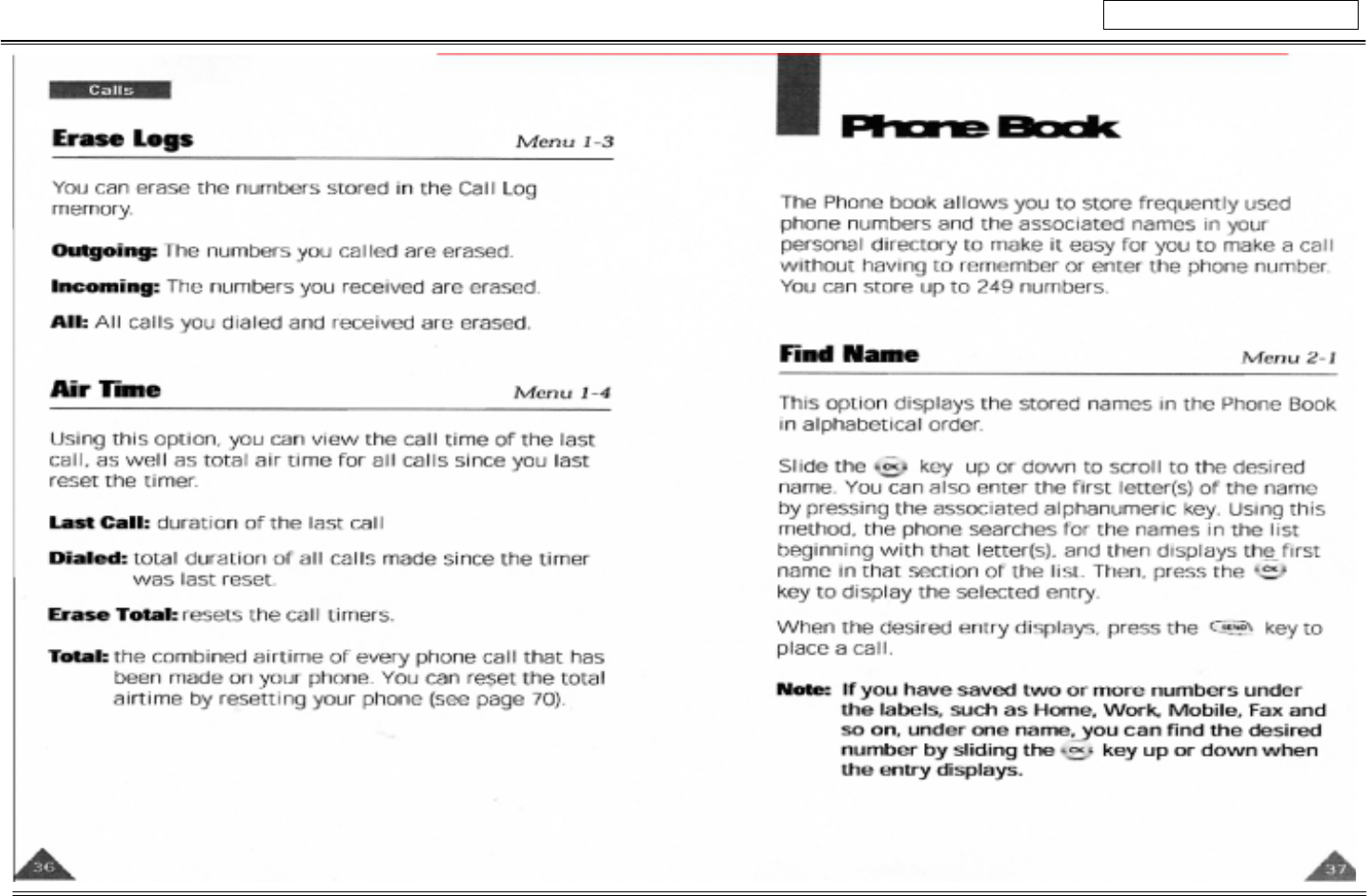 Calls

Erase Logs Menu 1-3

You can erase the numbers stored in the Call Log memory.

Outgoing: The numbers you called are erased.

Incoming: The numbers you received are erased.

All: All calls you dialed and received are erased.

Air Time Menu 1-4

Using this option, you can view the call time of the last call, as well as total air time for all calls since you last reset the timer.

Last Call: duration of the last call

Dialed: total duration of all calls made since the timer was last reset.

Erase Total: resets the call timers.

Total: the combined airtime of every phone call that has been made on your phone. You can reset the total airtime by resetting your phone (see page 70).

36

Phone Book

The Phone book allows you to store frequently used phone numbers and the associated names in your personal directory to make it easy for you to make a call without having to remember or enter the phone number. You can store up to 249 numbers.

Find Name Menu 2-1

This option displays the stored names in the Phone Book in alphabetical order.

Slide the OK key up or down to scroll to the desired name. You can also enter the first letter(s) of the name by pressing the associated alphanumeric key. Using this method, the phone searches for the names in the list beginning with that letter(s), and then displays the first name in that section of the list. Then, press the OK key to display the selected entry.

When the desired entry displays, press the SEND key to place a call.

Note: If you have saved two or more numbers under the labels, such as Home, Work, Mobile, Fax and so on, under one name, you can find the desired number by sliding the OK key up or down when the entry displays.

37